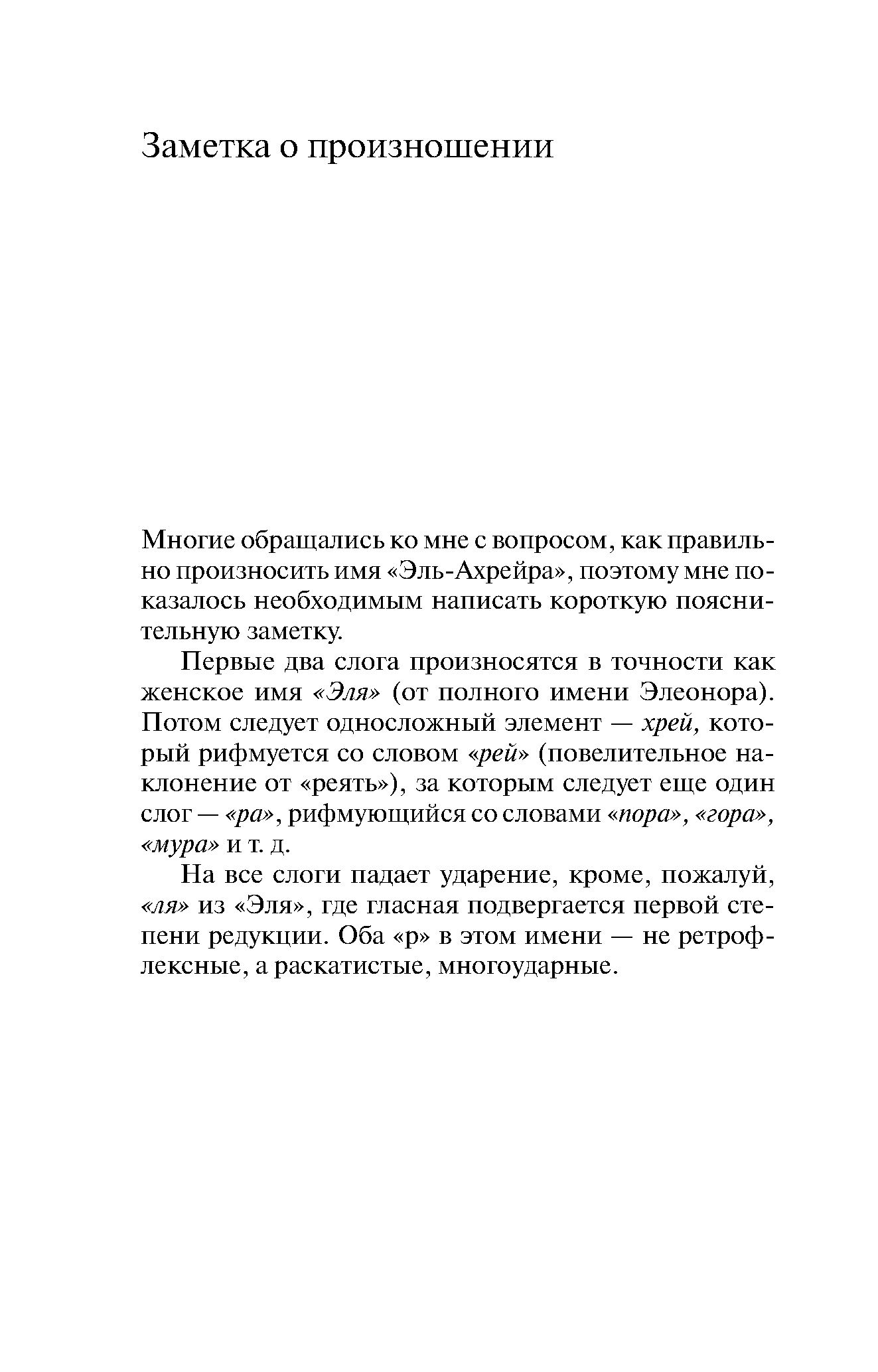 Заметка о произношении

Многие обращались ко мне с вопросом, как правильно произносить имя «Эль-Ахрейра», поэтому мне показалось необходимым написать короткую пояснительную заметку.

Первые два слога произносятся в точности как женское имя «Эля» (от полного имени Элеонора). Потом следует односложный элемент — хрей, который рифмуется со словом «рей» (повелительное наклонение от «реять»), за которым следует еще один слог — «ра», рифмующийся со словами «пора», «гора», «мура» и т. д.

На все слоги падает ударение, кроме, пожалуй, «ля» из «Эля», где гласная подвергается первой степени редукции. Оба «р» в этом имени — не ретрофлексные, а раскатистые, многоударные.